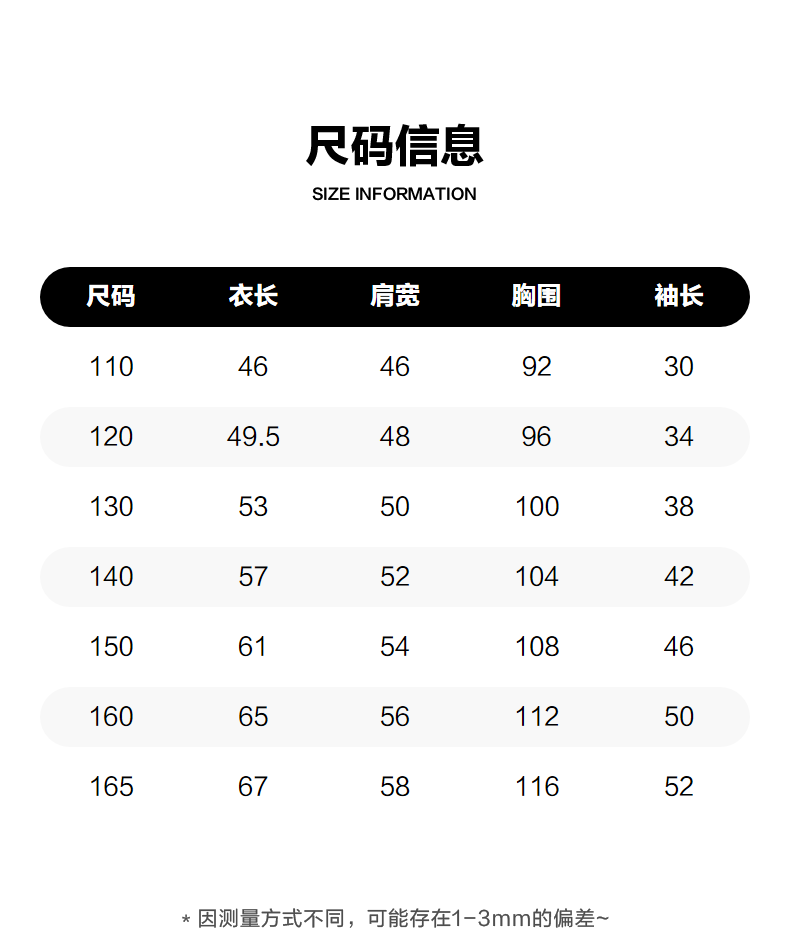 尺码信息
SIZE INFORMATION

| 尺码 | 衣长 | 肩宽 | 胸围 | 袖长 |
|---|---|---|---|---|
| 110 | 46 | 46 | 92 | 30 |
| 120 | 49.5 | 48 | 96 | 34 |
| 130 | 53 | 50 | 100 | 38 |
| 140 | 57 | 52 | 104 | 42 |
| 150 | 61 | 54 | 108 | 46 |
| 160 | 65 | 56 | 112 | 50 |
| 165 | 67 | 58 | 116 | 52 |

* 因测量方式不同，可能存在1-3mm的偏差~